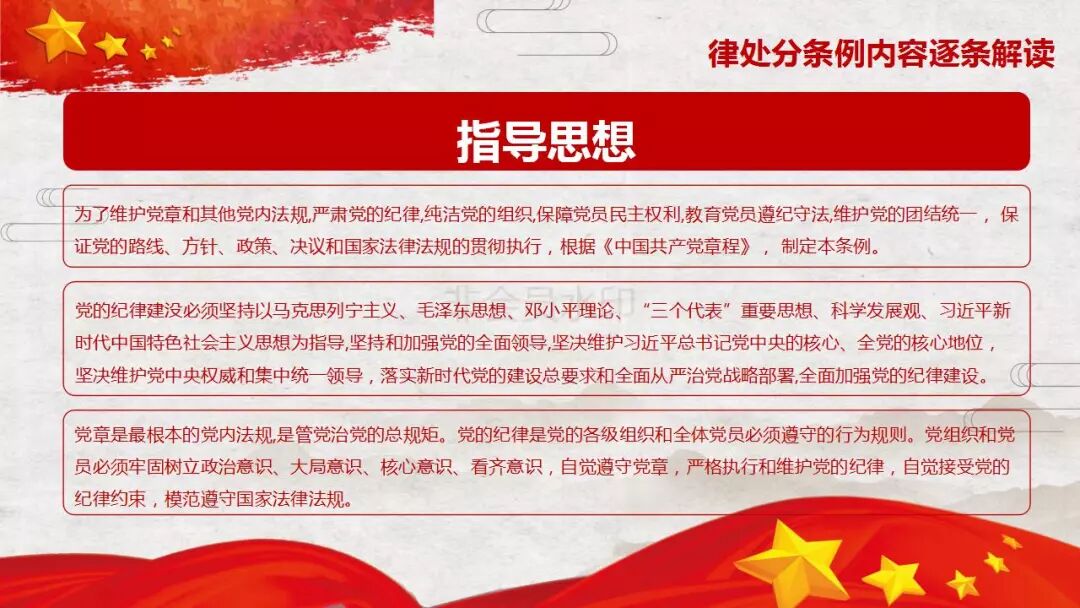 律处分条例内容逐条解读

指导思想

为了维护党章和其他党内法规,严肃党的纪律,纯洁党的组织,保障党员民主权利,教育党员遵纪守法,维护党的团结统一，保证党的路线、方针、政策、决议和国家法律法规的贯彻执行，根据《中国共产党章程》，制定本条例。

党的纪律建设必须坚持以马克思列宁主义、毛泽东思想、邓小平理论、“三个代表”重要思想、科学发展观、习近平新时代中国特色社会主义思想为指导,坚持和加强党的全面领导,坚决维护习近平总书记党中央的核心、全党的核心地位，坚决维护党中央权威和集中统一领导，落实新时代党的建设总要求和全面从严治党战略部署,全面加强党的纪律建设。

党章是最根本的党内法规,是管党治党的总规矩。党的纪律是党的各级组织和全体党员必须遵守的行为规则。党组织和党员必须牢固树立政治意识、大局意识、核心意识、看齐意识，自觉遵守党章，严格执行和维护党的纪律，自觉接受党的纪律约束，模范遵守国家法律法规。